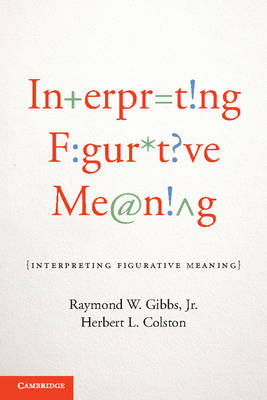 In+erpr=t!ng
F:gur*t?ve
Me@n!^g

{INTERPRETING FIGURATIVE MEANING}

Raymond W. Gibbs, Jr.
Herbert L. Colston

CAMBRIDGE